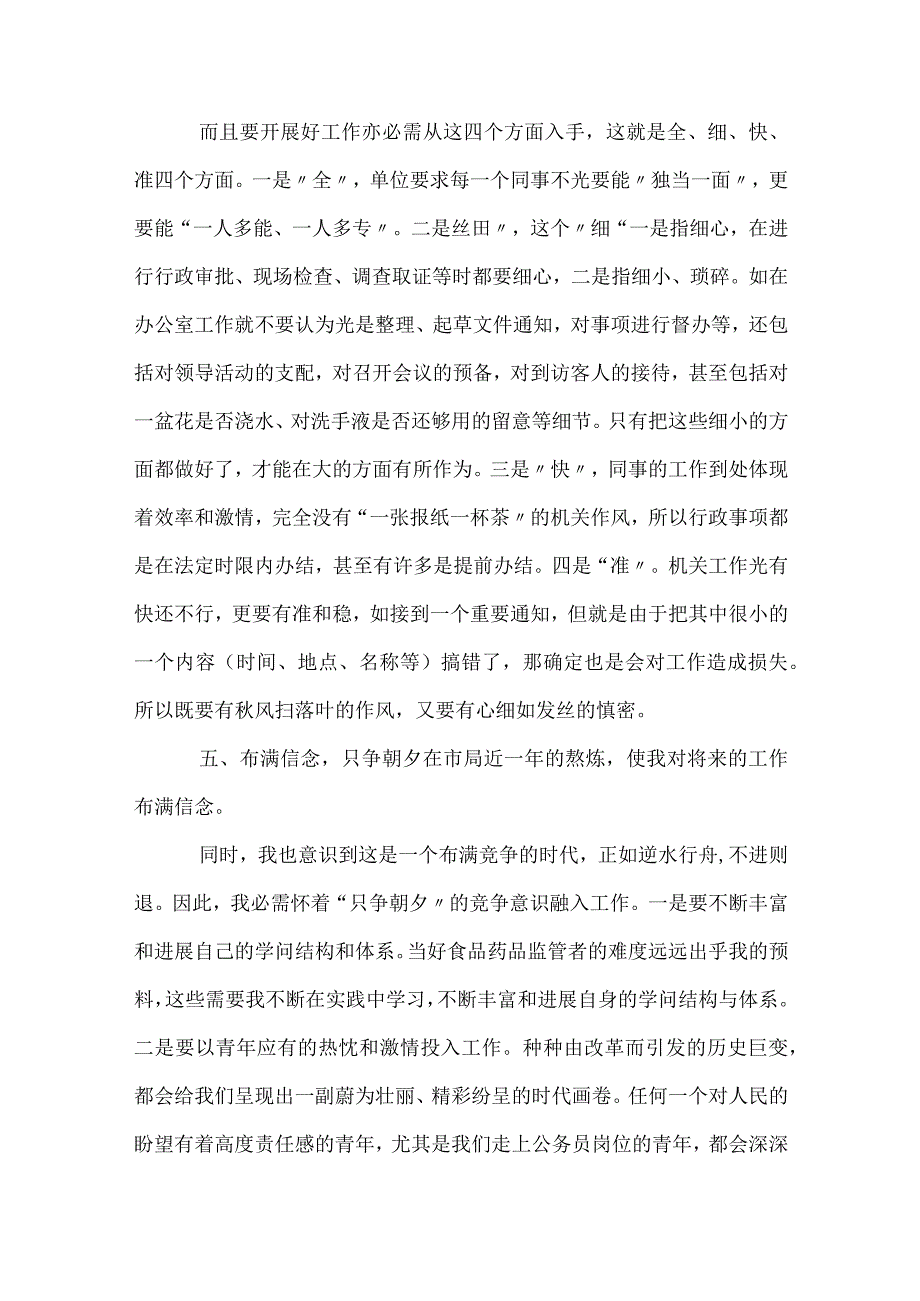 而且要开展好工作亦必需从这四个方面入手，这就是全、细、快、准四个方面。一是〃全〃，单位要求每一个同事不光要能〃独当一面〃，更要能“一人多能、一人多专〃。二是丝田〃，这个〃细“一是指细心，在进行行政审批、现场检查、调查取证等时都要细心，二是指细小、琐碎。如在办公室工作就不要认为光是整理、起草文件通知，对事项进行督办等，还包括对领导活动的支配，对召开会议的预备，对到访客人的接待，甚至包括对一盆花是否浇水、对洗手液是否还够用的留意等细节。只有把这些细小的方面都做好了，才能在大的方面有所作为。三是〃快〃，同事的工作到处体现着效率和激情，完全没有“一张报纸一杯茶〃的机关作风，所以行政事项都是在法定时限内办结，甚至有许多是提前办结。四是“准〃。机关工作光有快还不行，更要有准和稳，如接到一个重要通知，但就是由于把其中很小的一个内容（时间、地点、名称等）搞错了，那确定也是会对工作造成损失。所以既要有秋风扫落叶的作风，又要有心细如发丝的慎密。

五、布满信念，只争朝夕在市局近一年的熬炼，使我对将来的工作布满信念。

同时，我也意识到这是一个布满竞争的时代，正如逆水行舟,不进则退。因此，我必需怀着“只争朝夕〃的竞争意识融入工作。一是要不断丰富和进展自己的学问结构和体系。当好食品药品监管者的难度远远出乎我的预料，这些需要我不断在实践中学习，不断丰富和进展自身的学问结构与体系。二是要以青年应有的热忱和激情投入工作。种种由改革而引发的历史巨变，都会给我们呈现出一副蔚为壮丽、精彩纷呈的时代画卷。任何一个对人民的盼望有着高度责任感的青年，尤其是我们走上公务员岗位的青年，都会深深